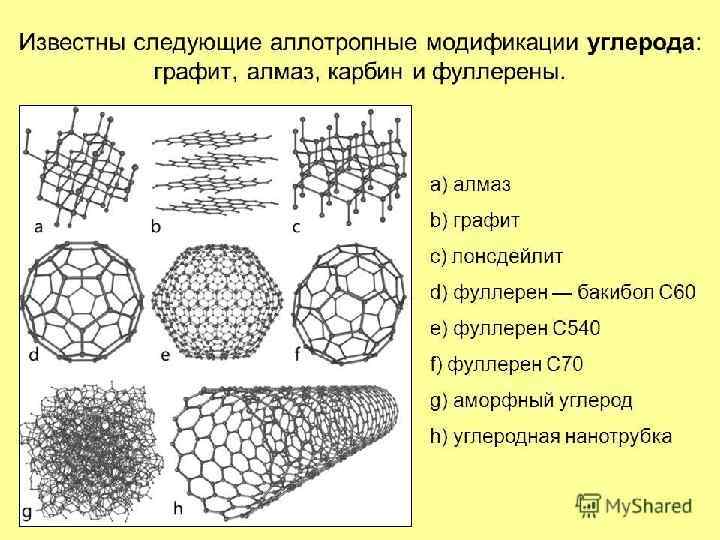 Известны следующие аллотропные модификации углерода: графит, алмаз, карбин и фуллерены.

a

b

c

d

e

f

g

h

a) алмаз

b) графит

c) лонсдейлит

d) фуллерен — бакибол C60

e) фуллерен C540

f) фуллерен C70

g) аморфный углерод

h) углеродная нанотрубка

MyShared